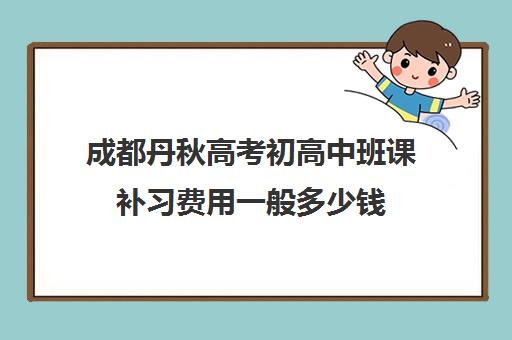 成都丹秋高考初高中班课补习费用一般多少钱